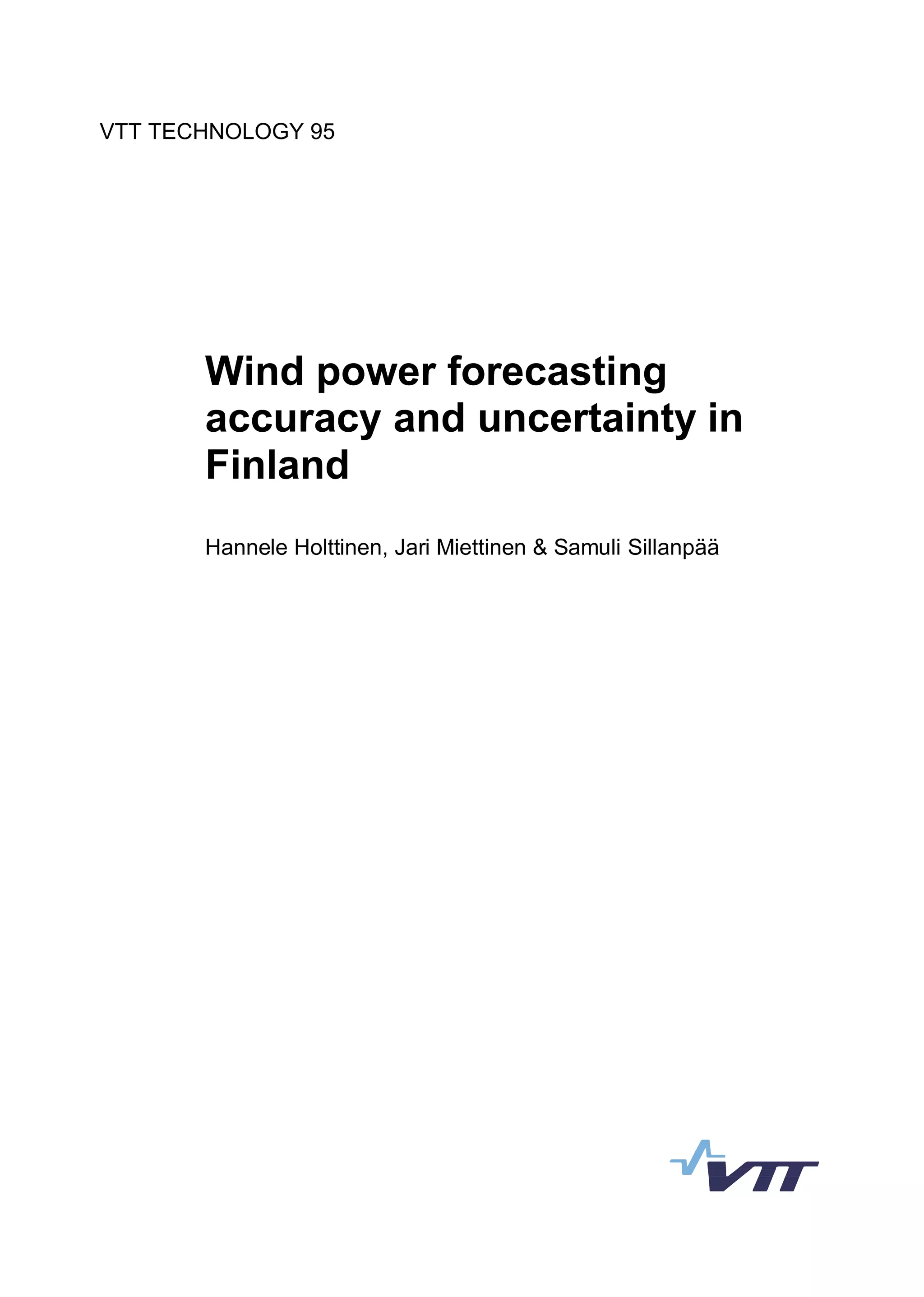 VTT TECHNOLOGY 95

Wind power forecasting accuracy and uncertainty in Finland

Hannele Holttinen, Jari Miettinen & Samuli Sillanpää

VTT